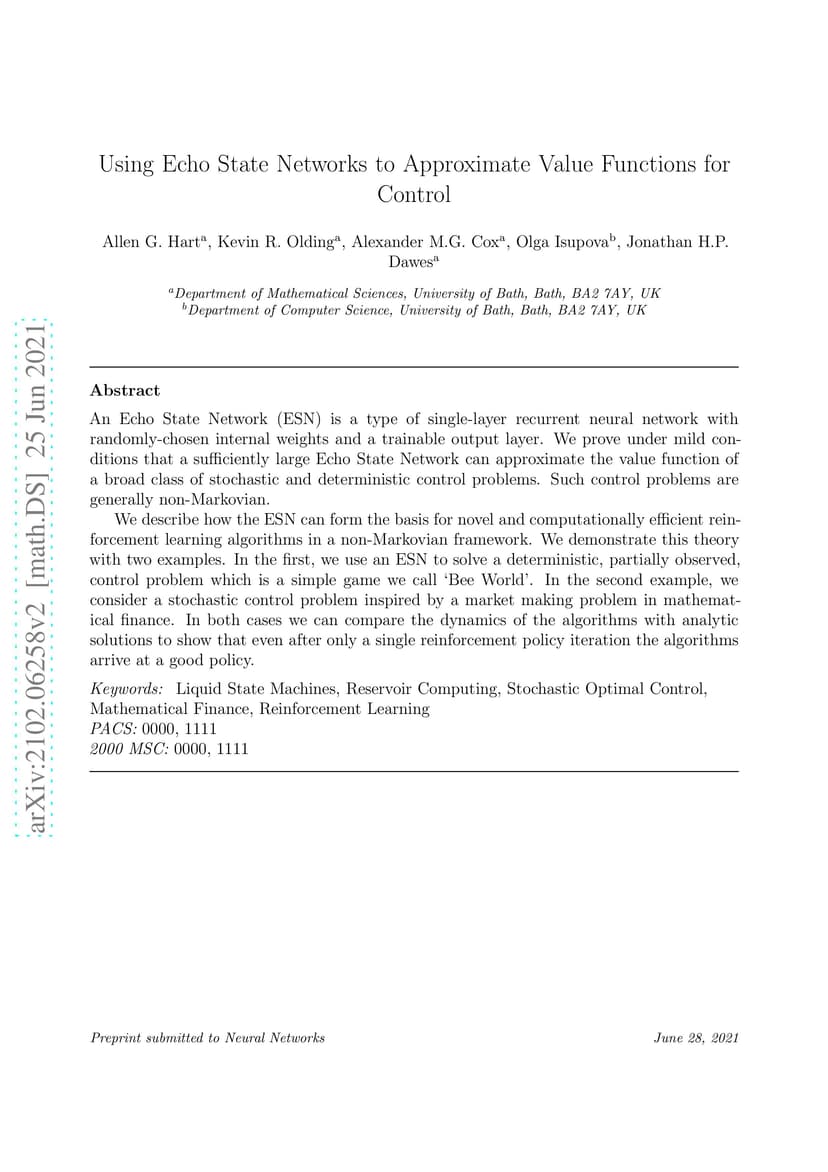 arXiv:2102.06258v2 [math.DS] 25 Jun 2021

Using Echo State Networks to Approximate Value Functions for Control

Allen G. Hart$^a$, Kevin R. Olding$^a$, Alexander M.G. Cox$^a$, Olga Isupova$^b$, Jonathan H.P. Dawes$^a$

$^a$Department of Mathematical Sciences, University of Bath, Bath, BA2 7AY, UK
$^b$Department of Computer Science, University of Bath, Bath, BA2 7AY, UK

Abstract

An Echo State Network (ESN) is a type of single-layer recurrent neural network with randomly-chosen internal weights and a trainable output layer. We prove under mild conditions that a sufficiently large Echo State Network can approximate the value function of a broad class of stochastic and deterministic control problems. Such control problems are generally non-Markovian.

We describe how the ESN can form the basis for novel and computationally efficient reinforcement learning algorithms in a non-Markovian framework. We demonstrate this theory with two examples. In the first, we use an ESN to solve a deterministic, partially observed, control problem which is a simple game we call 'Bee World'. In the second example, we consider a stochastic control problem inspired by a market making problem in mathematical finance. In both cases we can compare the dynamics of the algorithms with analytic solutions to show that even after only a single reinforcement policy iteration the algorithms arrive at a good policy.

Keywords: Liquid State Machines, Reservoir Computing, Stochastic Optimal Control, Mathematical Finance, Reinforcement Learning
PACS: 0000, 1111
2000 MSC: 0000, 1111

Preprint submitted to Neural Networks June 28, 2021